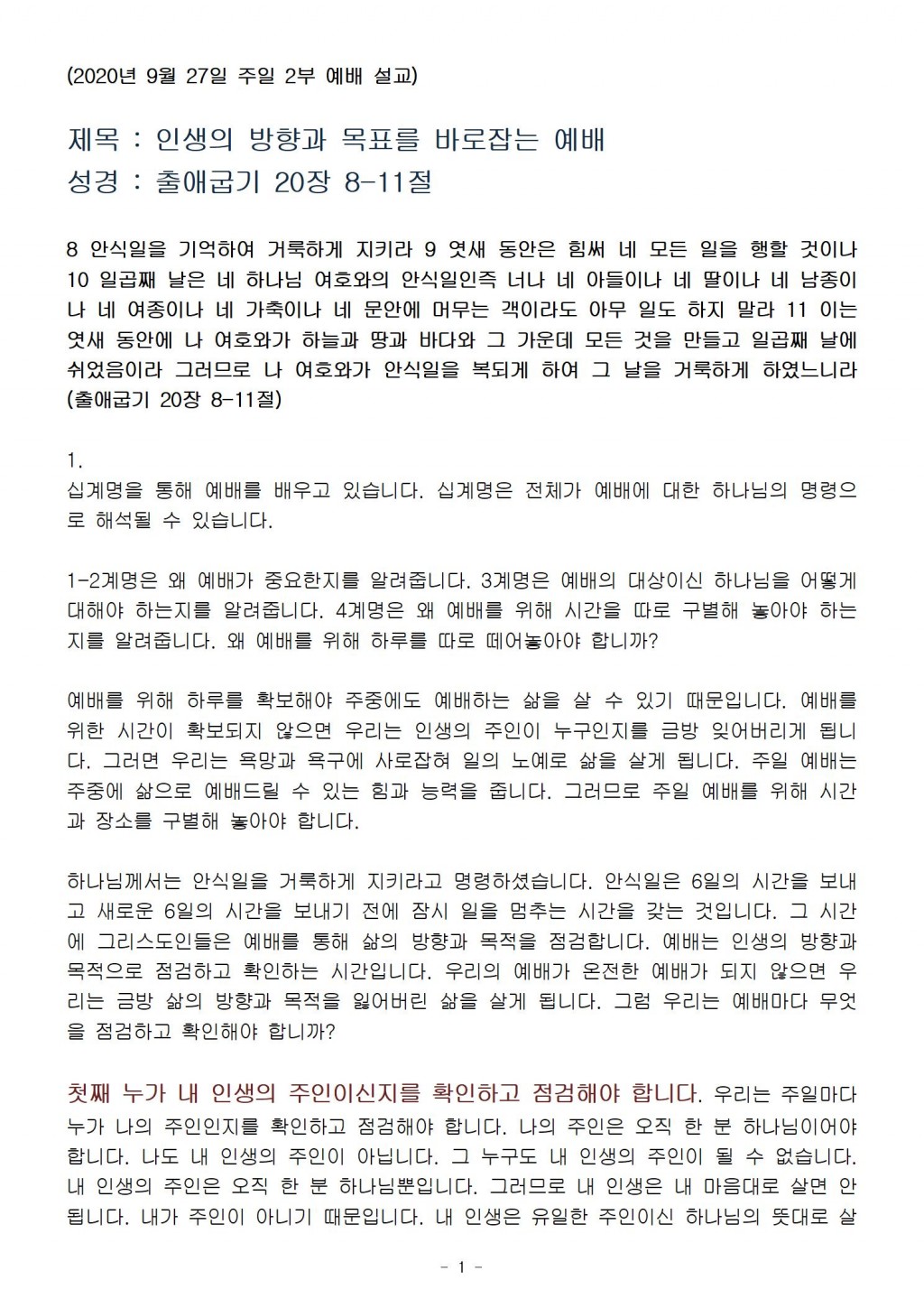 (2020년 9월 27일 주일 2부 예배 설교)

제목 : 인생의 방향과 목표를 바로잡는 예배
성경 : 출애굽기 20장 8-11절

8 안식일을 기억하여 거룩하게 지키라 9 엿새 동안은 힘써 네 모든 일을 행할 것이나 10 일곱째 날은 네 하나님 여호와의 안식일인즉 너나 네 아들이나 네 딸이나 네 남종이나 네 여종이나 네 가축이나 네 문안에 머무는 객이라도 아무 일도 하지 말라 11 이는 엿새 동안에 나 여호와가 하늘과 땅과 바다와 그 가운데 모든 것을 만들고 일곱째 날에 쉬었음이라 그러므로 나 여호와가 안식일을 복되게 하여 그 날을 거룩하게 하였느니라 (출애굽기 20장 8-11절)

1.
십계명을 통해 예배를 배우고 있습니다. 십계명은 전체가 예배에 대한 하나님의 명령으로 해석될 수 있습니다.

1-2계명은 왜 예배가 중요한지를 알려줍니다. 3계명은 예배의 대상이신 하나님을 어떻게 대해야 하는지를 알려줍니다. 4계명은 왜 예배를 위해 시간을 따로 구별해 놓아야 하는지를 알려줍니다. 왜 예배를 위해 하루를 따로 떼어놓아야 합니까?

예배를 위해 하루를 확보해야 주중에도 예배하는 삶을 살 수 있기 때문입니다. 예배를 위한 시간이 확보되지 않으면 우리는 인생의 주인이 누구인지를 금방 잊어버리게 됩니다. 그러면 우리는 욕망과 욕구에 사로잡혀 일의 노예로 삶을 살게 됩니다. 주일 예배는 주중에 삶으로 예배드릴 수 있는 힘과 능력을 줍니다. 그러므로 주일 예배를 위해 시간과 장소를 구별해 놓아야 합니다.

하나님께서는 안식일을 거룩하게 지키라고 명령하셨습니다. 안식일은 6일의 시간을 보내고 새로운 6일의 시간을 보내기 전에 잠시 일을 멈추는 시간을 갖는 것입니다. 그 시간에 그리스도인들은 예배를 통해 삶의 방향과 목적을 점검합니다. 예배는 인생의 방향과 목적으로 점검하고 확인하는 시간입니다. 우리의 예배가 온전한 예배가 되지 않으면 우리는 금방 삶의 방향과 목적을 잃어버린 삶을 살게 됩니다. 그럼 우리는 예배마다 무엇을 점검하고 확인해야 합니까?

첫째 누가 내 인생의 주인이신지를 확인하고 점검해야 합니다. 우리는 주일마다 누가 나의 주인인지를 확인하고 점검해야 합니다. 나의 주인은 오직 한 분 하나님이어야 합니다. 나도 내 인생의 주인이 아닙니다. 그 누구도 내 인생의 주인이 될 수 없습니다. 내 인생의 주인은 오직 한 분 하나님뿐입니다. 그러므로 내 인생은 내 마음대로 살면 안 됩니다. 내가 주인이 아니기 때문입니다. 내 인생은 유일한 주인이신 하나님의 뜻대로 살

- 1 -